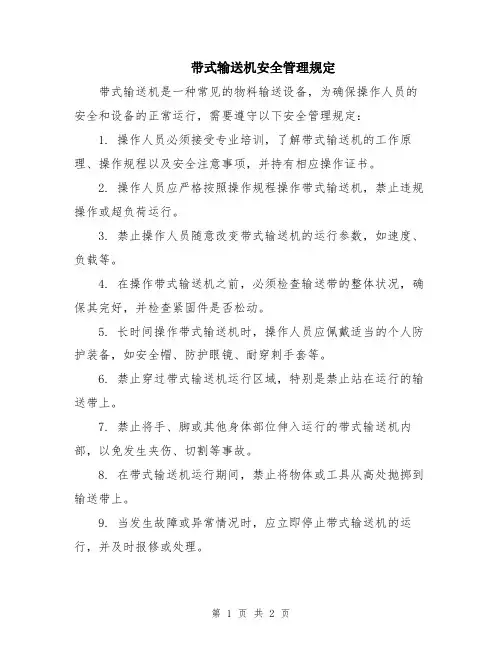 带式输送机安全管理规定

带式输送机是一种常见的物料输送设备，为确保操作人员的安全和设备的正常运行，需要遵守以下安全管理规定：

1. 操作人员必须接受专业培训，了解带式输送机的工作原理、操作规程以及安全注意事项，并持有相应操作证书。

2. 操作人员应严格按照操作规程操作带式输送机，禁止违规操作或超负荷运行。

3. 禁止操作人员随意改变带式输送机的运行参数，如速度、负载等。

4. 在操作带式输送机之前，必须检查输送带的整体状况，确保其完好，并检查紧固件是否松动。

5. 长时间操作带式输送机时，操作人员应佩戴适当的个人防护装备，如安全帽、防护眼镜、耐穿刺手套等。

6. 禁止穿过带式输送机运行区域，特别是禁止站在运行的输送带上。

7. 禁止将手、脚或其他身体部位伸入运行的带式输送机内部，以免发生夹伤、切割等事故。

8. 在带式输送机运行期间，禁止将物体或工具从高处抛掷到输送带上。

9. 当发生故障或异常情况时，应立即停止带式输送机的运行，并及时报修或处理。

第 1 页 共 2 页